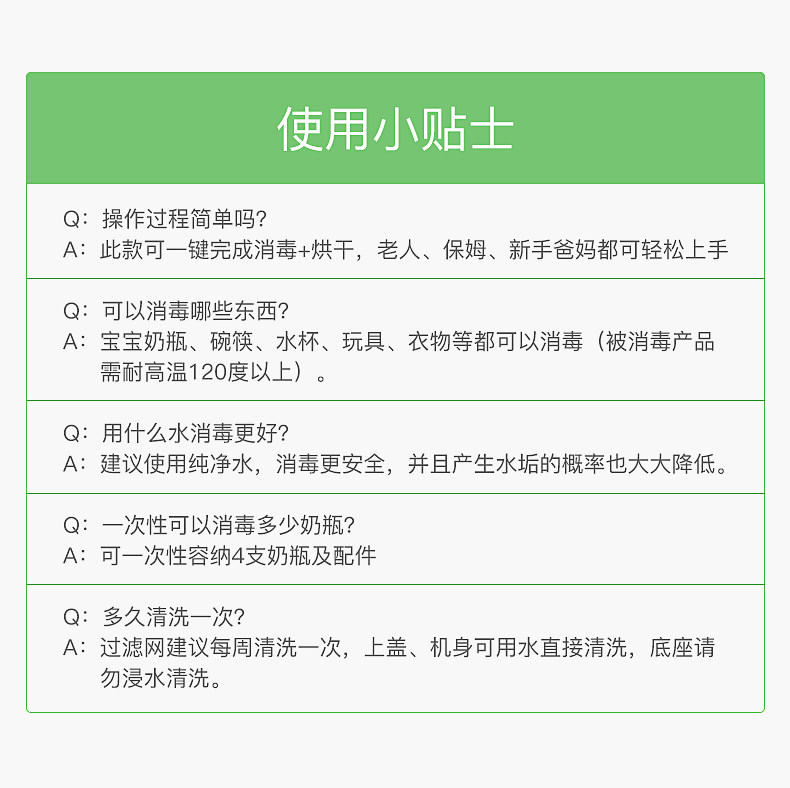 使用小贴士

Q：操作过程简单吗？
A：此款可一键完成消毒+烘干，老人、保姆、新手爸妈都可轻松上手

Q：可以消毒哪些东西？
A：宝宝奶瓶、碗筷、水杯、玩具、衣物等都可以消毒（被消毒产品需耐高温120度以上）。

Q：用什么水消毒更好？
A：建议使用纯净水，消毒更安全，并且产生水垢的概率也大大降低。

Q：一次性可以消毒多少奶瓶？
A：可一次性容纳4支奶瓶及配件

Q：多久清洗一次？
A：过滤网建议每周清洗一次，上盖、机身可用水直接清洗，底座请勿浸水清洗。